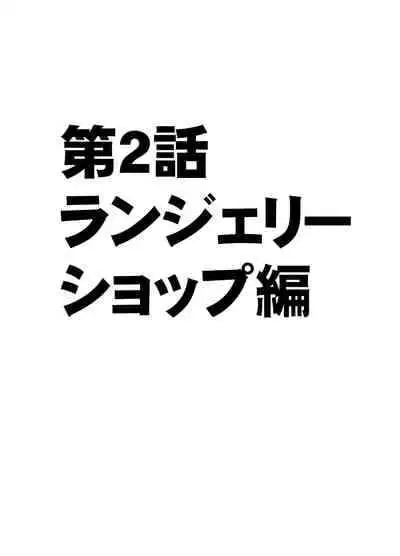 第2話
ランジェリー
ショップ編